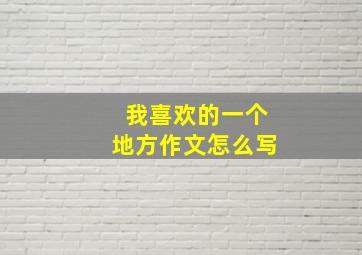 我喜欢的一个
地方作文怎么写